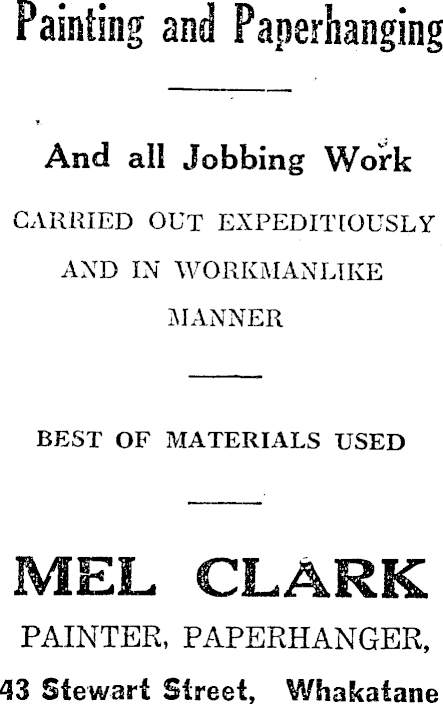 Painting and Paperhanging

And all Jobbing Work

CARRIED OUT EXPEDITIOUSLY AND IN WORKMANLIKE MANNER

BEST OF MATERIALS USED

MEL CLARK

PAINTER, PAPERHANGER,

43 Stewart Street, Whakatane